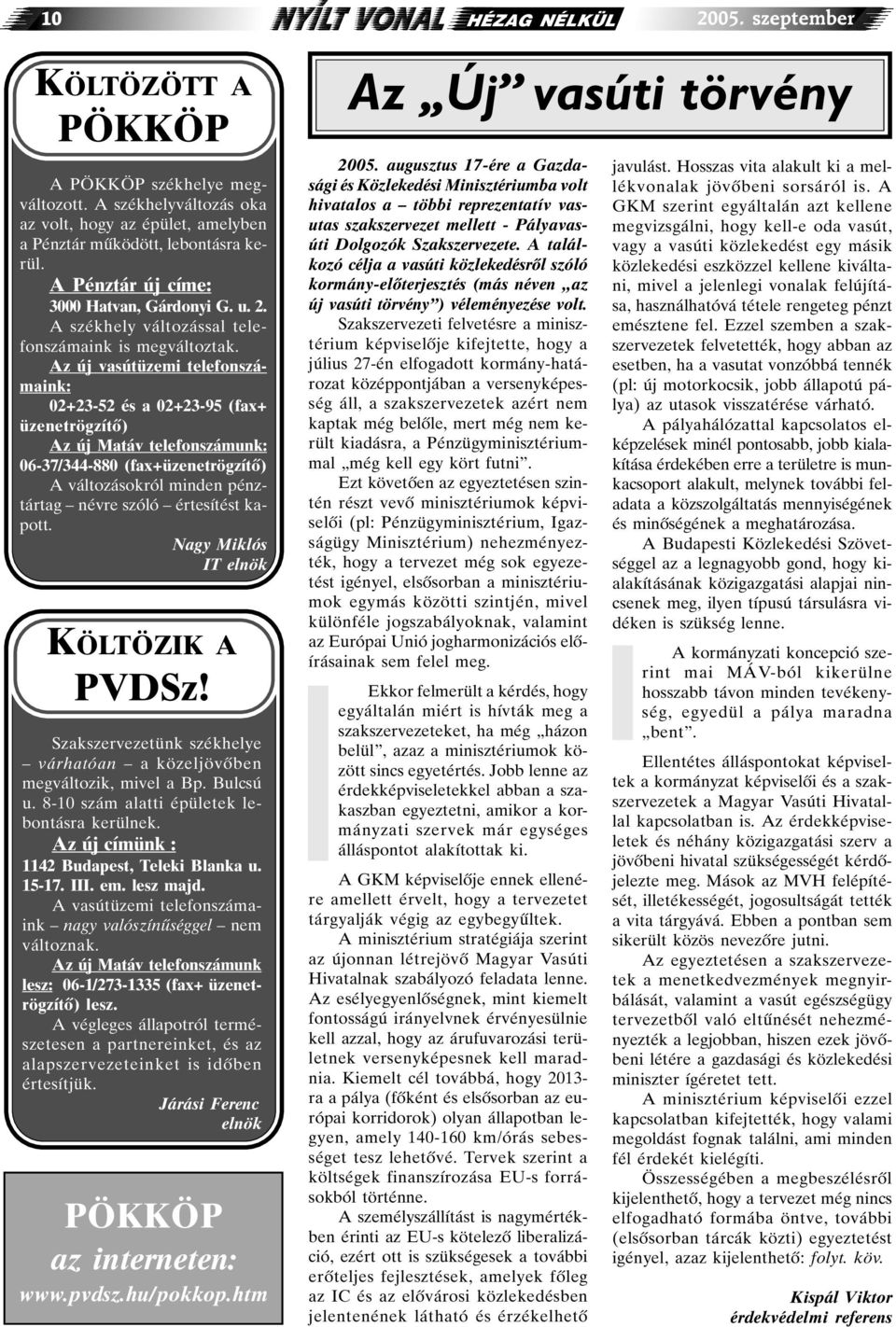 10 NYÍLT VONAL HÉZAG NÉLKÜL 2005. szeptember

KÖLTÖZÖTT A PÖKKÖP

A PÖKKÖP székhelye megváltozott. A székhelyváltozás oka az volt, hogy az épület, amelyben a Pénztár működött, lebontásra kerül.

A Pénztár új címe:
3000 Hatvan, Gárdonyi G. u. 2.
A székhely változással telefonszámaink is megváltoztak.

Az új vasútüzemi telefonszámaink:
02+23-52 és a 02+23-95 (fax+ üzenetrögzítő)

Az új Matáv telefonszámunk:
06-37/344-880 (fax+üzenetrögzítő)
A változásokról minden pénztártag – névre szóló – értesítést kapott.

Nagy Miklós
IT elnök

KÖLTÖZIK A PVDSz!

Szakszervezetünk székhelye – várhatóan – a közeljövőben megváltozik, mivel a Bp. Bulcsú u. 8-10 szám alatti épületek lebontásra kerülnek.

Az új címünk :
1142 Budapest, Teleki Blanka u. 15-17. III. em. lesz majd.
A vasútüzemi telefonszámaink – nagy valószínűséggel – nem változnak.

Az új Matáv telefonszámunk lesz: 06-1/273-1335 (fax+ üzenetrögzítő) lesz.
A végleges állapotról természetesen a partnereinket, és az alapszervezeteinket is időben értesítjük.

Járási Ferenc
elnök

PÖKKÖP
az interneten:
www.pvdsz.hu/pokkop.htm

Az „Új” vasúti törvény

2005. augusztus 17-ére a Gazdasági és Közlekedési Minisztériumba volt hivatalos a – többi reprezentatív vasutas szakszervezet mellett - Pályavasúti Dolgozók Szakszervezete. A találkozó célja a vasúti közlekedésről szóló kormány-előterjesztés (más néven „az új vasúti törvény”) véleményezése volt.

Szakszervezeti felvetésre a minisztérium képviselője kifejtette, hogy a július 27-én elfogadott kormány-határozat középpontjában a versenyképesség áll, a szakszervezetek azért nem kaptak még belőle, mert még nem került kiadásra, a Pénzügyminisztériummal „még kell egy kört futni”.

Ezt követően az egyeztetésen szintén részt vevő minisztériumok képviselői (pl: Pénzügyminisztérium, Igazságügy Minisztérium) nehezményezték, hogy a tervezet még sok egyeztetést igényel, elsősorban a minisztériumok egymás közötti szintjén, mivel különféle jogszabályoknak, valamint az Európai Unió jogharmonizációs előírásainak sem felel meg.

Ekkor felmerült a kérdés, hogy egyáltalán miért is hívták meg a szakszervezeteket, ha még „házon belül”, azaz a minisztériumok között sincs egyetértés. Jobb lenne az érdekképviseletekkel abban a szakaszban egyeztetni, amikor a kormányzati szervek már egységes álláspontot alakítottak ki.

A GKM képviselője ennek ellenére amellett érvelt, hogy a tervezetet tárgyalják végig az egybegyűltek.

A minisztérium stratégiája szerint az újonnan létrejövő Magyar Vasúti Hivatalnak szabályozó feladata lenne. Az esélyegyenlőségnek, mint kiemelt fontosságú irányelvnek érvényesülnie kell azzal, hogy az árufuvarozási területnek versenyképesnek kell maradnia. Kiemelt cél továbbá, hogy 2013-ra a pálya (főként és elsősorban az európai korridorok) olyan állapotban legyen, amely 140-160 km/órás sebességet tesz lehetővé. Tervek szerint a költségek finanszírozása EU-s forrásokból történne.

A személyszállítást is nagymértékben érinti az EU-s kötelező liberalizáció, ezért ott is szükségesek a további erőteljes fejlesztések, amelyek főleg az IC és az elővárosi közlekedésben jelentenének látható és érzékelhető javulást. Hosszas vita alakult ki a mellékvonalak jövőbeni sorsáról is. A GKM szerint egyáltalán azt kellene megvizsgálni, hogy kell-e oda vasút, vagy a vasúti közlekedést egy másik közlekedési eszközzel kellene kiváltani, mivel a jelenlegi vonalak felújítása, használhatóvá tétele rengeteg pénzt emésztene fel. Ezzel szemben a szakszervezetek felvetették, hogy abban az esetben, ha a vasutat vonzóbbá tennék (pl: új motorkocsik, jobb állapotú pálya) az utasok visszatérése várható.

A pályahálózattal kapcsolatos elképzelések minél pontosabb, jobb kialakítása érdekében erre a területre is munkacsoport alakult, melynek további feladata a közszolgáltatás mennyiségének és minőségének a meghatározása.

A Budapesti Közlekedési Szövetséggel az a legnagyobb gond, hogy kialakításának közigazgatási alapjai nincsenek meg, ilyen típusú társulásra vidéken is szükség lenne.

A kormányzati koncepció szerint mai MÁV-ból kikerülne hosszabb távon minden tevékenység, egyedül a pálya maradna „bent”.

Ellentétes álláspontokat képviseltek a kormányzat képviselői és a szakszervezetek a Magyar Vasúti Hivatallal kapcsolatban is. Az érdekképviseletek és néhány közigazgatási szerv a jövőbeni hivatal szükségességét kérdőjelezte meg. Mások az MVH felépítését, illetékességét, jogosultságát tették a vita tárgyává. Ebben a pontban sem sikerült közös nevezőre jutni.

Az egyeztetésen a szakszervezetek a menetkedvezmények megnyirbálását, valamint a vasút egészségügy tervezetből való eltűnését nehezményezték a legjobban, hiszen ezek jövőbeni létére a gazdasági és közlekedési miniszter ígéretet tett.

A minisztérium képviselői ezzel kapcsolatban kifejtették, hogy valami megoldást fognak találni, ami minden fél érdekét kielégíti.

Összességében a megbeszélésről kijelenthető, hogy a tervezet még nincs elfogadható formába öntve, további (elsősorban tárcák közti) egyeztetést igényel, azaz kijelenthető: folyt. köv.

Kispál Viktor
érdekvédelmi referens